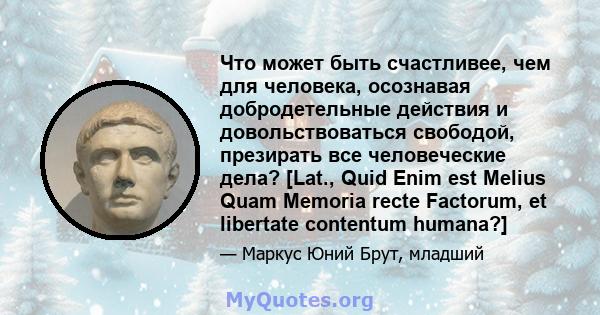 Что может быть счастливее, чем для человека, осознавая добродетельные действия и довольствоваться свободой, презирать все человеческие дела? [Lat., Quid Enim est Melius Quam Memoria recte Factorum, et libertate contentum humana?]

— Маркус Юний Брут, младший

MyQuotes.org